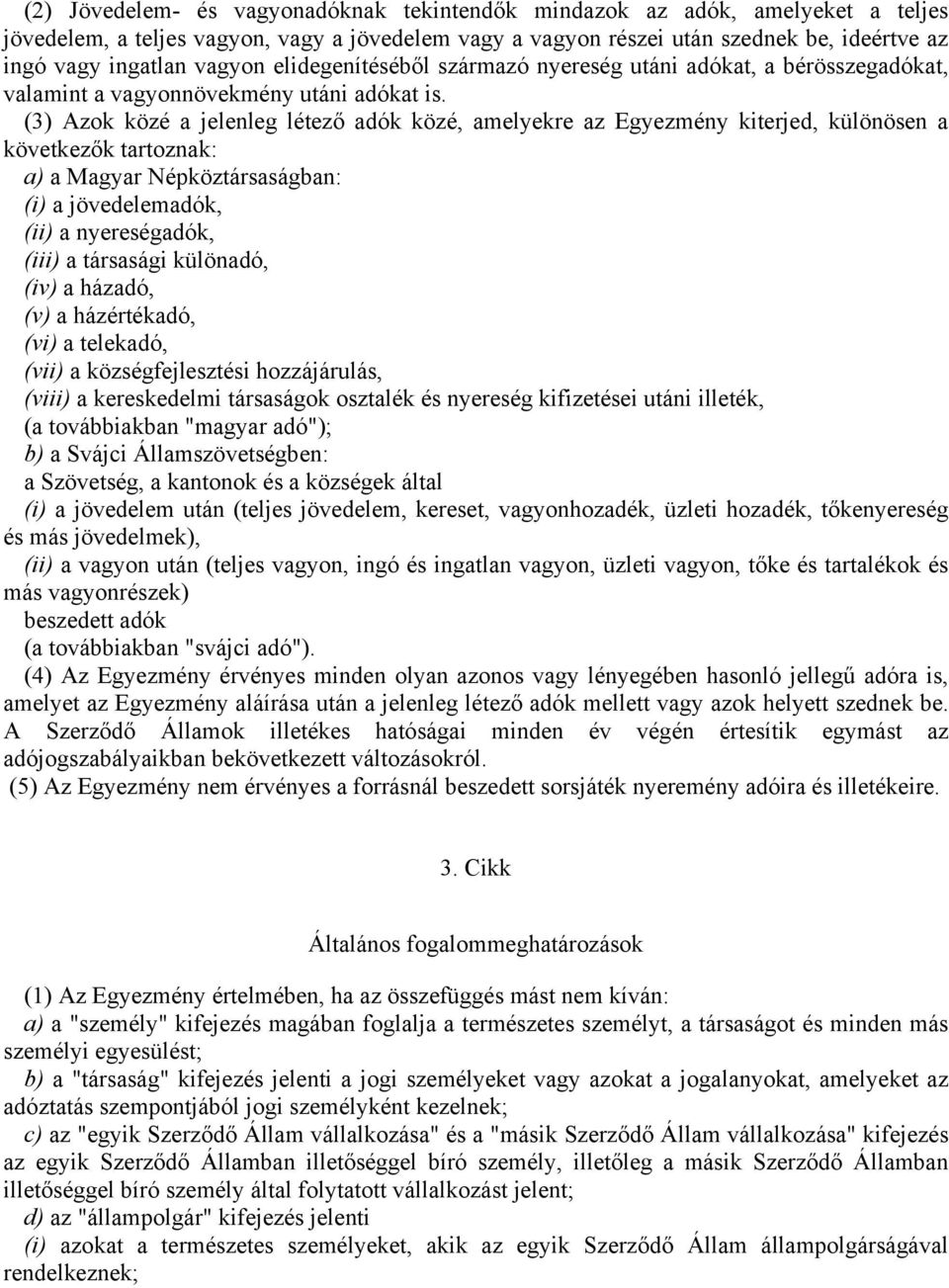 (2) Jövedelem- és vagyonadóknak tekintendők mindazok az adók, amelyeket a teljes jövedelem, a teljes vagyon, vagy a jövedelem vagy a vagyon részei után szednek be, ideértve az ingó vagy ingatlan vagyon elidegenítéséből származó nyereség utáni adókat, a bérösszegadókat, valamint a vagyonnövekmény utáni adókat is.

(3) Azok közé a jelenleg létező adók közé, amelyekre az Egyezmény kiterjed, különösen a következők tartoznak:
a) a Magyar Népköztársaságban:
(i) a jövedelemadók,
(ii) a nyereségadók,
(iii) a társasági különadó,
(iv) a házadó,
(v) a házértékadó,
(vi) a telekadó,
(vii) a községfejlesztési hozzájárulás,
(viii) a kereskedelmi társaságok osztalék és nyereség kifizetései utáni illeték,
(a továbbiakban "magyar adó");
b) a Svájci Államszövetségben:
a Szövetség, a kantonok és a községek által
(i) a jövedelem után (teljes jövedelem, kereset, vagyonhozadék, üzleti hozadék, tőkenyereség és más jövedelmek),
(ii) a vagyon után (teljes vagyon, ingó és ingatlan vagyon, üzleti vagyon, tőke és tartalékok és más vagyonrészek)
beszedett adók
(a továbbiakban "svájci adó").

(4) Az Egyezmény érvényes minden olyan azonos vagy lényegében hasonló jellegű adóra is, amelyet az Egyezmény aláírása után a jelenleg létező adók mellett vagy azok helyett szednek be. A Szerződő Államok illetékes hatóságai minden év végén értesítik egymást az adójogszabályaikban bekövetkezett változásokról.

(5) Az Egyezmény nem érvényes a forrásnál beszedett sorsjáték nyeremény adóira és illetékeire.

3. Cikk

Általános fogalommeghatározások

(1) Az Egyezmény értelmében, ha az összefüggés mást nem kíván:
a) a "személy" kifejezés magában foglalja a természetes személyt, a társaságot és minden más személyi egyesülést;
b) a "társaság" kifejezés jelenti a jogi személyeket vagy azokat a jogalanyokat, amelyeket az adóztatás szempontjából jogi személyként kezelnek;
c) az "egyik Szerződő Állam vállalkozása" és a "másik Szerződő Állam vállalkozása" kifejezés az egyik Szerződő Államban illetőséggel bíró személy, illetőleg a másik Szerződő Államban illetőséggel bíró személy által folytatott vállalkozást jelent;
d) az "állampolgár" kifejezés jelenti
(i) azokat a természetes személyeket, akik az egyik Szerződő Állam állampolgárságával rendelkeznek;